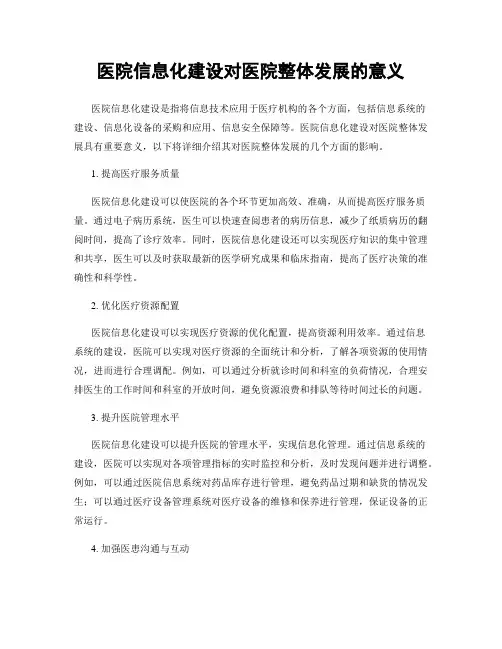 医院信息化建设对医院整体发展的意义

医院信息化建设是指将信息技术应用于医疗机构的各个方面，包括信息系统的建设、信息化设备的采购和应用、信息安全保障等。医院信息化建设对医院整体发展具有重要意义，以下将详细介绍其对医院整体发展的几个方面的影响。

1. 提高医疗服务质量

医院信息化建设可以使医院的各个环节更加高效、准确，从而提高医疗服务质量。通过电子病历系统，医生可以快速查阅患者的病历信息，减少了纸质病历的翻阅时间，提高了诊疗效率。同时，医院信息化建设还可以实现医疗知识的集中管理和共享，医生可以及时获取最新的医学研究成果和临床指南，提高了医疗决策的准确性和科学性。

2. 优化医疗资源配置

医院信息化建设可以实现医疗资源的优化配置，提高资源利用效率。通过信息系统的建设，医院可以实现对医疗资源的全面统计和分析，了解各项资源的使用情况，进而进行合理调配。例如，可以通过分析就诊时间和科室的负荷情况，合理安排医生的工作时间和科室的开放时间，避免资源浪费和排队等待时间过长的问题。

3. 提升医院管理水平

医院信息化建设可以提升医院的管理水平，实现信息化管理。通过信息系统的建设，医院可以实现对各项管理指标的实时监控和分析，及时发现问题并进行调整。例如，可以通过医院信息系统对药品库存进行管理，避免药品过期和缺货的情况发生；可以通过医疗设备管理系统对医疗设备的维修和保养进行管理，保证设备的正常运行。

4. 加强医患沟通与互动